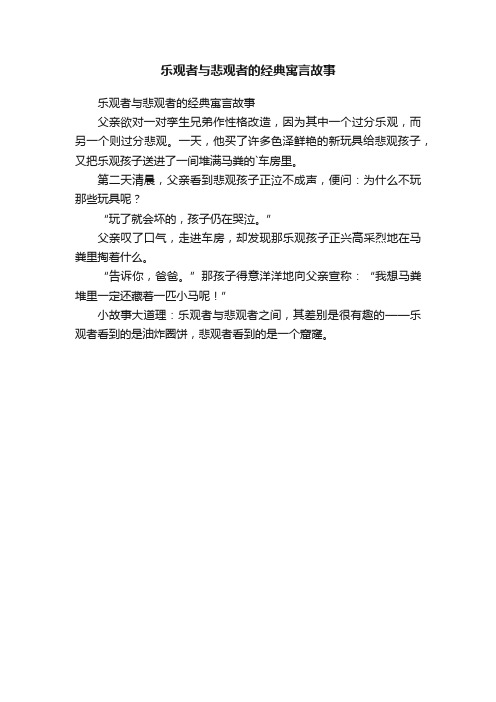 乐观者与悲观者的经典寓言故事

乐观者与悲观者的经典寓言故事

父亲欲对一对孪生兄弟作性格改造，因为其中一个过分乐观，而另一个则过分悲观。一天，他买了许多色泽鲜艳的新玩具给悲观孩子，又把乐观孩子送进了一间堆满马粪的`车房里。

第二天清晨，父亲看到悲观孩子正泣不成声，便问：为什么不玩那些玩具呢？

“玩了就会坏的，孩子仍在哭泣。”

父亲叹了口气，走进车房，却发现那乐观孩子正兴高采烈地在马粪里掏着什么。

“告诉你，爸爸。”那孩子得意洋洋地向父亲宣称：“我想马粪堆里一定还藏着一匹小马呢！”

小故事大道理：乐观者与悲观者之间，其差别是很有趣的——乐观者看到的是油炸圈饼，悲观者看到的是一个窟窿。